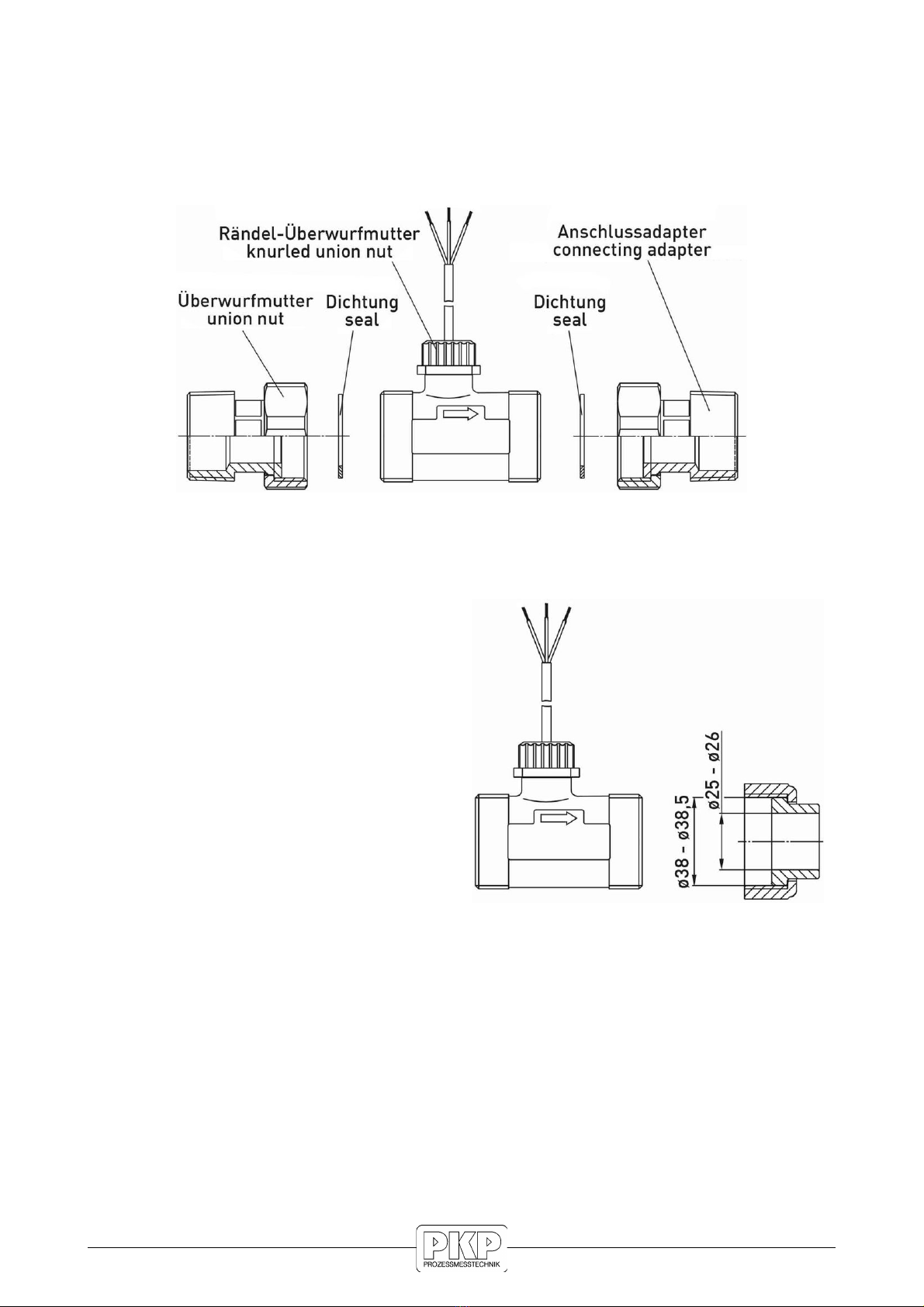 Rändel-Überwurfmutter
knurled union nut

Anschlussadapter
connecting adapter

Überwurfmutter
union nut

Dichtung
seal

Dichtung
seal

ø25 - ø26

ø38 - ø38,5

PKP
PROZESSMESSTECHNIK